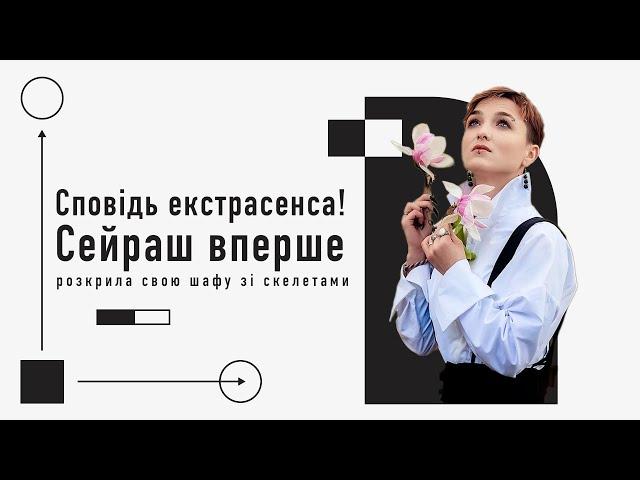 Сповідь екстрасенса!
Сейраш вперше
розкрила свою шафу зі скелетами